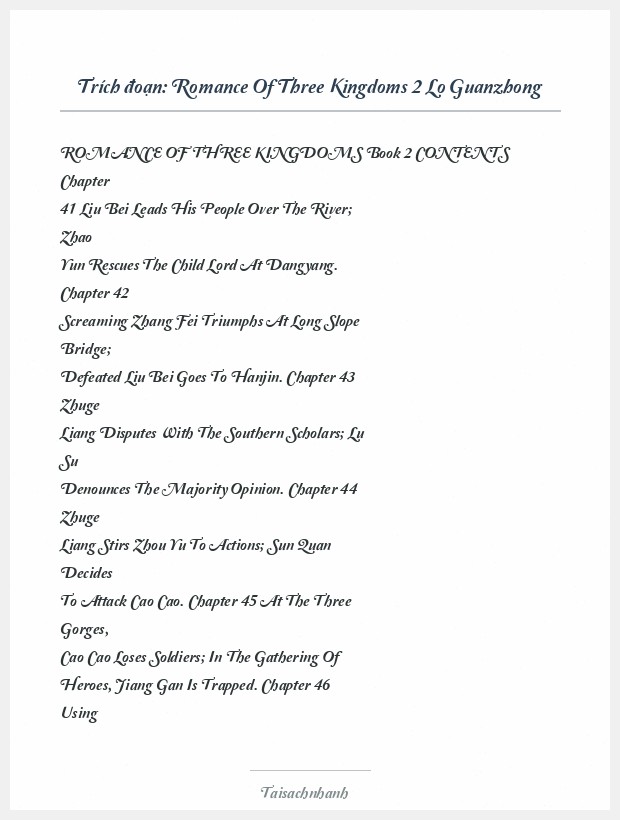 Trích đoạn: Romance Of Three Kingdoms 2 Lo Guanzhong

ROMANCE OF THREE KINGDOMS Book 2 CONTENTS Chapter
41 Liu Bei Leads His People Over The River; Zhao
Yun Rescues The Child Lord At Dangyang. Chapter 42
Screaming Zhang Fei Triumphs At Long Slope Bridge;
Defeated Liu Bei Goes To Hanjin. Chapter 43 Zhuge
Liang Disputes With The Southern Scholars; Lu Su
Denounces The Majority Opinion. Chapter 44 Zhuge
Liang Stirs Zhou Yu To Actions; Sun Quan Decides
To Attack Cao Cao. Chapter 45 At The Three Gorges,
Cao Cao Loses Soldiers; In The Gathering Of Heroes, Jiang Gan Is Trapped. Chapter 46 Using

Taisachnhanh